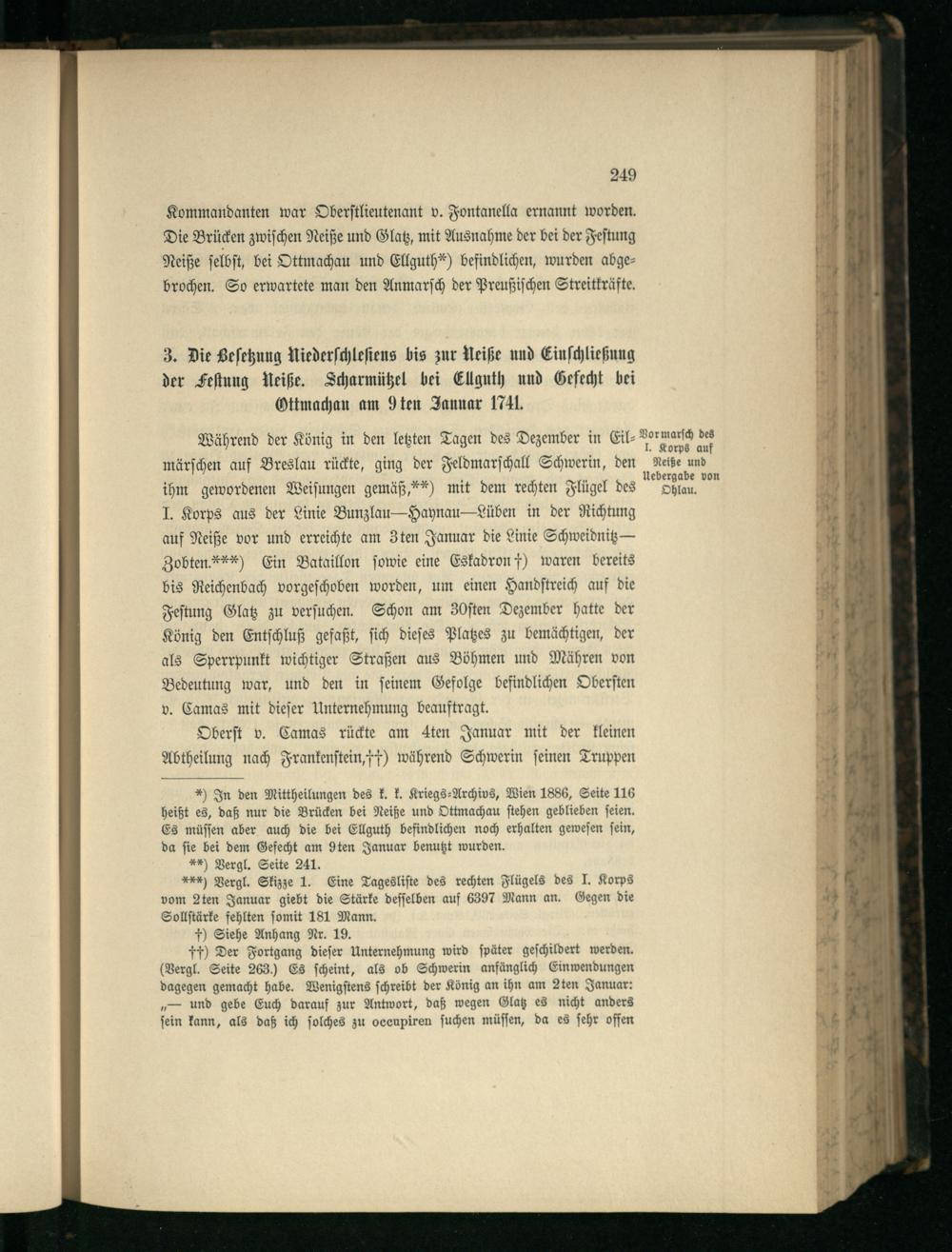 249

Kommandanten war Oberstlieutenant v. Fontanella ernannt worden. Die Brücken zwischen Neiße und Glatz, mit Ausnahme der bei der Festung Neiße selbst, bei Ottmachau und Ellguth*) befindlichen, wurden abgebrochen. So erwartete man den Anmarsch der Preußischen Streitkräfte.

3. Die Besetzung Niederschlesiens bis zur Neiße und Einschließung der Festung Neiße. Scharmützel bei Ellguth und Gefecht bei Ottmachau am 9ten Januar 1741.

Vormarsch des I. Korps auf Neiße und Uebergabe von Ohlau.

Während der König in den letzten Tagen des Dezember in Eilmärschen auf Breslau rückte, ging der Feldmarschall Schwerin, den ihm gewordenen Weisungen gemäß,**) mit dem rechten Flügel des I. Korps aus der Linie Bunzlau—Haynau—Lüben in der Richtung auf Neiße vor und erreichte am 3ten Januar die Linie Schweidnitz—Zobten.***) Ein Bataillon sowie eine Eskadron†) waren bereits bis Reichenbach vorgeschoben worden, um einen Handstreich auf die Festung Glatz zu versuchen. Schon am 30sten Dezember hatte der König den Entschluß gefaßt, sich dieses Platzes zu bemächtigen, der als Sperrpunkt wichtiger Straßen aus Böhmen und Mähren von Bedeutung war, und den in seinem Gefolge befindlichen Obersten v. Camas mit dieser Unternehmung beauftragt.

Oberst v. Camas rückte am 4ten Januar mit der kleinen Abtheilung nach Frankenstein,††) während Schwerin seinen Truppen

*) In den Mittheilungen des k. k. Kriegs-Archivs, Wien 1886, Seite 116 heißt es, daß nur die Brücken bei Neiße und Ottmachau stehen geblieben seien. Es müssen aber auch die bei Ellguth befindlichen noch erhalten gewesen sein, da sie bei dem Gefecht am 9ten Januar benutzt wurden.

**) Vergl. Seite 241.

***) Vergl. Skizze 1. Eine Tagesliste des rechten Flügels des I. Korps vom 2ten Januar giebt die Stärke desselben auf 6397 Mann an. Gegen die Sollstärke fehlten somit 181 Mann.

†) Siehe Anhang Nr. 19.

††) Der Fortgang dieser Unternehmung wird später geschildert werden. (Vergl. Seite 263.) Es scheint, als ob Schwerin anfänglich Einwendungen dagegen gemacht habe. Wenigstens schreibt der König an ihn am 2ten Januar: „— und gebe Euch darauf zur Antwort, daß wegen Glatz es nicht anders sein kann, als daß ich solches zu occupiren suchen müssen, da es sehr offen